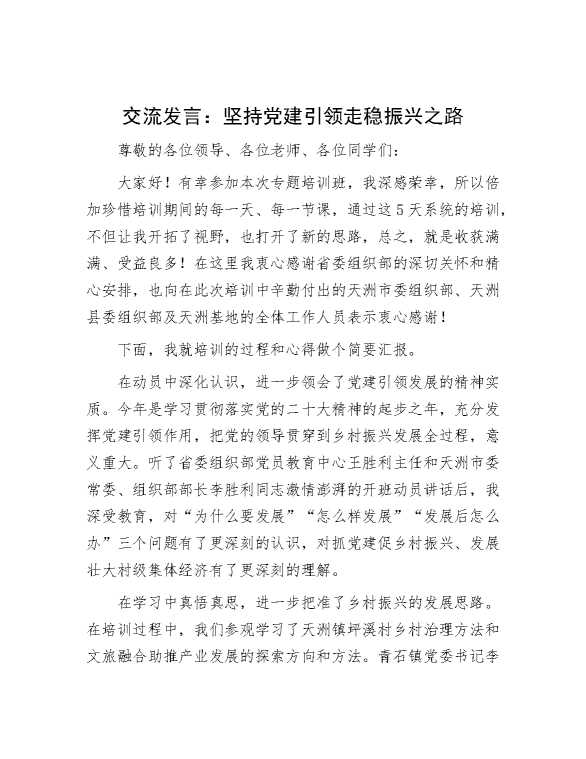 交流发言：坚持党建引领走稳振兴之路

尊敬的各位领导、各位老师、各位同学们：

大家好！有幸参加本次专题培训班，我深感荣幸，所以倍加珍惜培训期间的每一天、每一节课，通过这5天系统的培训，不但让我开拓了视野，也打开了新的思路，总之，就是收获满满、受益良多！在这里我衷心感谢省委组织部的深切关怀和精心安排，也向在此次培训中辛勤付出的天洲市委组织部、天洲县委组织部及天洲基地的全体工作人员表示衷心感谢！

下面，我就培训的过程和心得做个简要汇报。

在动员中深化认识，进一步领会了党建引领发展的精神实质。今年是学习贯彻落实党的二十大精神的起步之年，充分发挥党建引领作用，把党的领导贯穿到乡村振兴发展全过程，意义重大。听了省委组织部党员教育中心王胜利主任和天洲市委常委、组织部部长李胜利同志激情澎湃的开班动员讲话后，我深受教育，对“为什么要发展”“怎么样发展”“发展后怎么办”三个问题有了更深刻的认识，对抓党建促乡村振兴、发展壮大村级集体经济有了更深刻的理解。

在学习中真悟真思，进一步把准了乡村振兴的发展思路。在培训过程中，我们参观学习了天洲镇坪溪村乡村治理方法和文旅融合助推产业发展的探索方向和方法。青石镇党委书记李